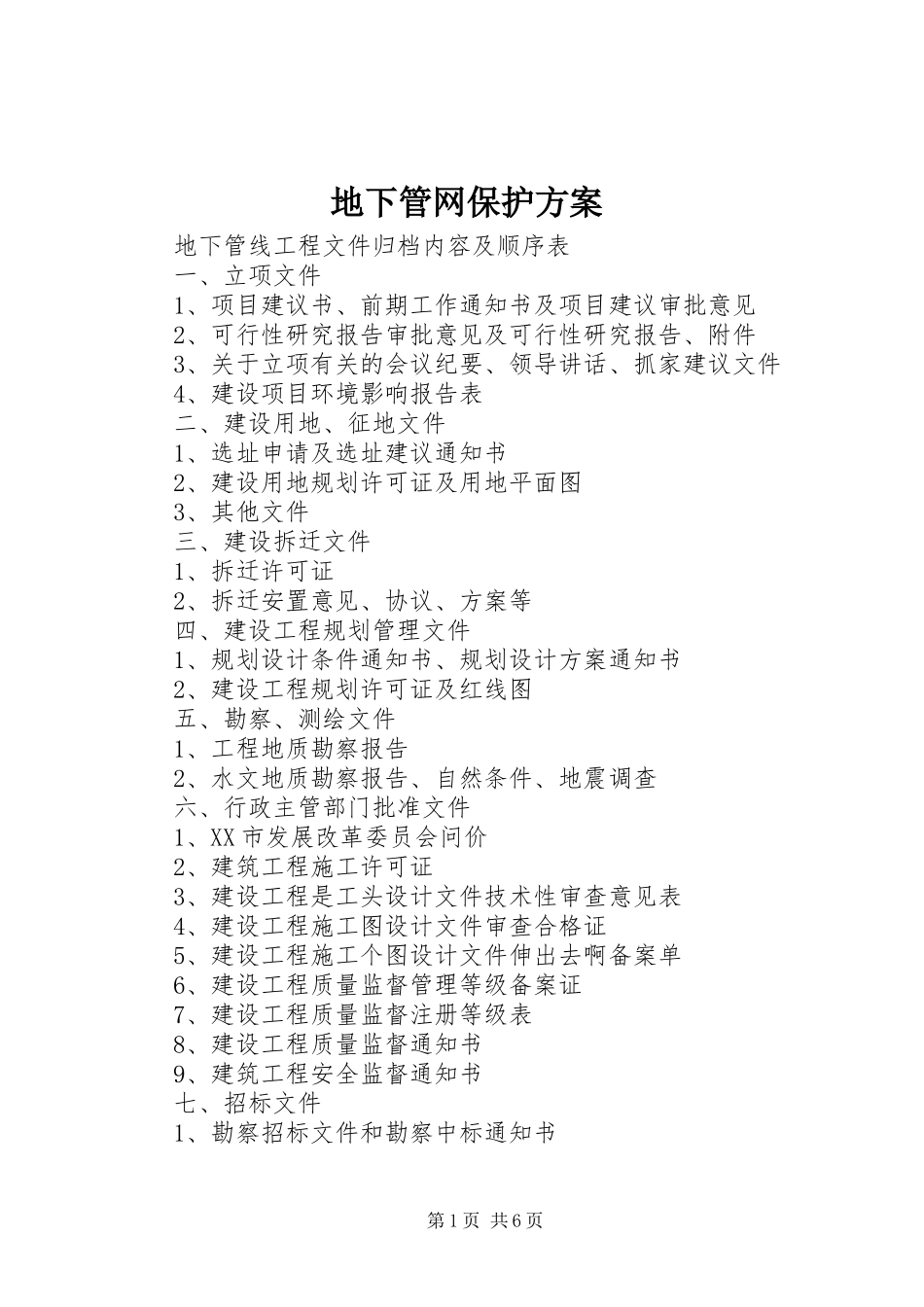 地下管网保护方案

地下管线工程文件归档内容及顺序表
一、立项文件
1、项目建议书、前期工作通知书及项目建议审批意见
2、可行性研究报告审批意见及可行性研究报告、附件
3、关于立项有关的会议纪要、领导讲话、抓家建议文件
4、建设项目环境影响报告表
二、建设用地、征地文件
1、选址申请及选址建议通知书
2、建设用地规划许可证及用地平面图
3、其他文件
三、建设拆迁文件
1、拆迁许可证
2、拆迁安置意见、协议、方案等
四、建设工程规划管理文件
1、规划设计条件通知书、规划设计方案通知书
2、建设工程规划许可证及红线图
五、勘察、测绘文件
1、工程地质勘察报告
2、水文地质勘察报告、自然条件、地震调查
六、行政主管部门批准文件
1、XX市发展改革委员会问价
2、建筑工程施工许可证
3、建设工程是工头设计文件技术性审查意见表
4、建设工程施工图设计文件审查合格证
5、建设工程施工个图设计文件伸出去啊备案单
6、建设工程质量监督管理等级备案证
7、建设工程质量监督注册等级表
8、建设工程质量监督通知书
9、建筑工程安全监督通知书
七、招标文件
1、勘察招标文件和勘察中标通知书

第1页 共6页